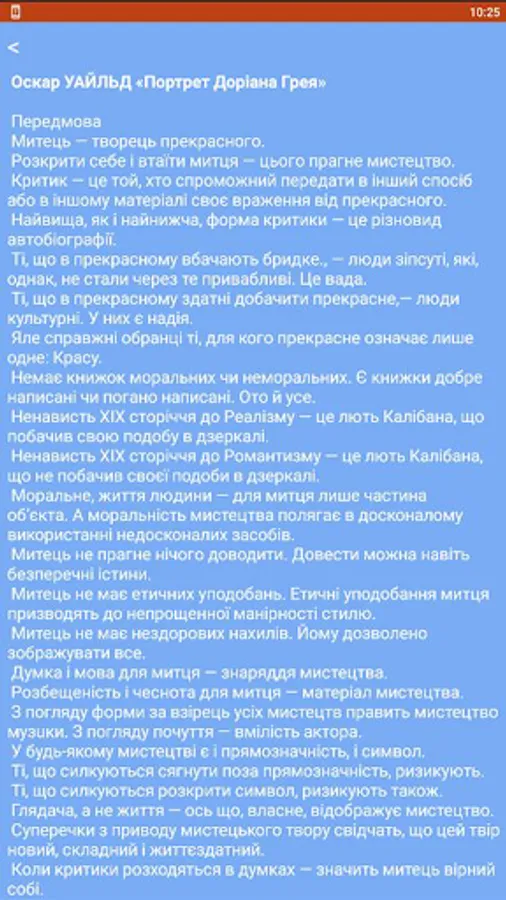 10:25

<

Оскар УАЙЛЬД «Портрет Доріана Грея»

Передмова
Митець — творець прекрасного.
Розкрити себе і втаїти митця — цього прагне мистецтво.
Критик — це той, хто спроможний передати в інший спосіб або в іншому матеріалі своє враження від прекрасного.
Найвища, як і найнижча, форма критики — це різновид автобіографії.
Ті, що в прекрасному вбачають бридке., — люди зіпсуті, які, однак, не стали через те привабливі. Це вада.
Ті, що в прекрасному здатні добачити прекрасне,— люди культурні. У них є надія.
Яле справжні обранці ті, для кого прекрасне означає лише одне: Красу.
Немає книжок моральних чи неморальних. Є книжки добре написані чи погано написані. Ото й усе.
Ненависть XIX сторіччя до Реалізму — це лють Калібана, що побачив свою подобу в дзеркалі.
Ненависть XIX сторіччя до Романтизму — це лють Калібана, що не побачив своєї подоби в дзеркалі.
Моральне, життя людини — для митця лише частина об'єкта. А моральність мистецтва полягає в досконалому використанні недосконалих засобів.
Митець не прагне нічого доводити. Довести можна навіть безперечні істини.
Митець не має етичних уподобань. Етичні уподобання митця призводять до непрощенної манірності стилю.
Митець не має нездорових нахилів. Йому дозволено зображувати все.
Думка і мова для митця — знаряддя мистецтва.
Розбещеність і чеснота для митця — матеріал мистецтва.
З погляду форми за взірець усіх мистецтв править мистецтво музики. З погляду почуття — вмілість актора.
У будь-якому мистецтві є і прямозначність, і символ.
Ті, що силкуються сягнути поза прямозначність, ризикують.
Ті, що силкуються розкрити символ, ризикують також.
Глядача, а не життя — ось що, власне, відображує мистецтво.
Суперечки з приводу мистецького твору свідчать, що цей твір новий, складний і життєздатний.
Коли критики розходяться в думках — значить митець вірний собі.